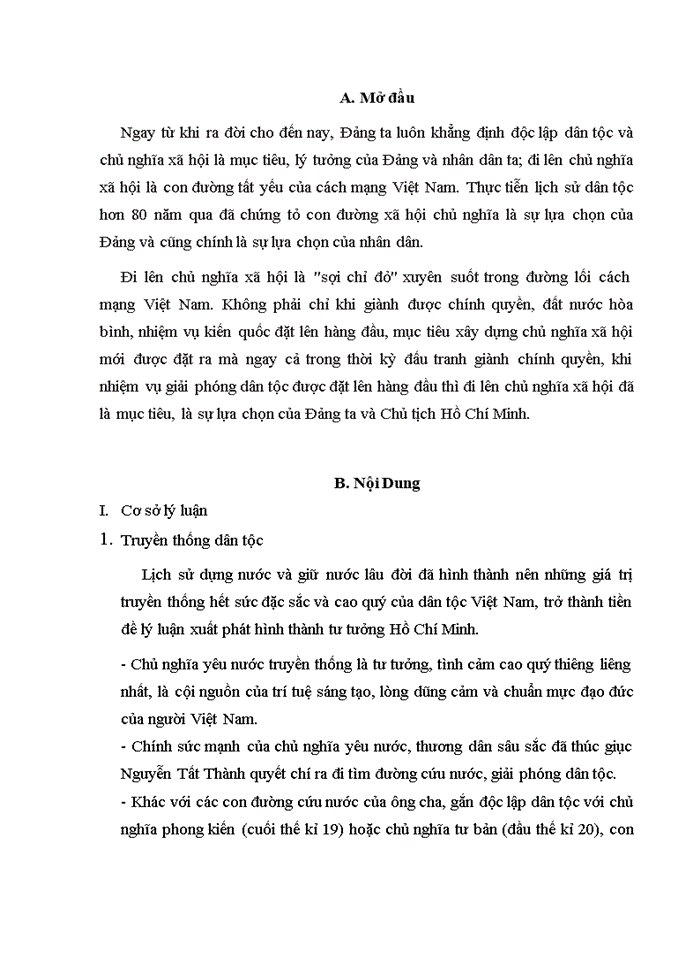 A. Mở đầu

Ngay từ khi ra đời cho đến nay, Đảng ta luôn khẳng định độc lập dân tộc và chủ nghĩa xã hội là mục tiêu, lý tưởng của Đảng và nhân dân ta; đi lên chủ nghĩa xã hội là con đường tất yếu của cách mạng Việt Nam. Thực tiễn lịch sử dân tộc hơn 80 năm qua đã chứng tỏ con đường xã hội chủ nghĩa là sự lựa chọn của Đảng và cũng chính là sự lựa chọn của nhân dân.

Đi lên chủ nghĩa xã hội là "sợi chỉ đỏ" xuyên suốt trong đường lối cách mạng Việt Nam. Không phải chỉ khi giành được chính quyền, đất nước hòa bình, nhiệm vụ kiến quốc đặt lên hàng đầu, mục tiêu xây dựng chủ nghĩa xã hội mới được đặt ra mà ngay cả trong thời kỳ đấu tranh giành chính quyền, khi nhiệm vụ giải phóng dân tộc được đặt lên hàng đầu thì đi lên chủ nghĩa xã hội đã là mục tiêu, là sự lựa chọn của Đảng ta và Chủ tịch Hồ Chí Minh.

B. Nội Dung

I. Cơ sở lý luận

1. Truyền thống dân tộc

Lịch sử dựng nước và giữ nước lâu đời đã hình thành nên những giá trị truyền thống hết sức đặc sắc và cao quý của dân tộc Việt Nam, trở thành tiền đề lý luận xuất phát hình thành tư tưởng Hồ Chí Minh.

- Chủ nghĩa yêu nước truyền thống là tư tưởng, tình cảm cao quý thiêng liêng nhất, là cội nguồn của trí tuệ sáng tạo, lòng dũng cảm và chuẩn mực đạo đức của người Việt Nam.

- Chính sức mạnh của chủ nghĩa yêu nước, thương dân sâu sắc đã thúc giục Nguyễn Tất Thành quyết chí ra đi tìm đường cứu nước, giải phóng dân tộc.

- Khác với các con đường cứu nước của ông cha, gắn độc lập dân tộc với chủ nghĩa phong kiến (cuối thế kỉ 19) hoặc chủ nghĩa tư bản (đầu thế kỉ 20), con